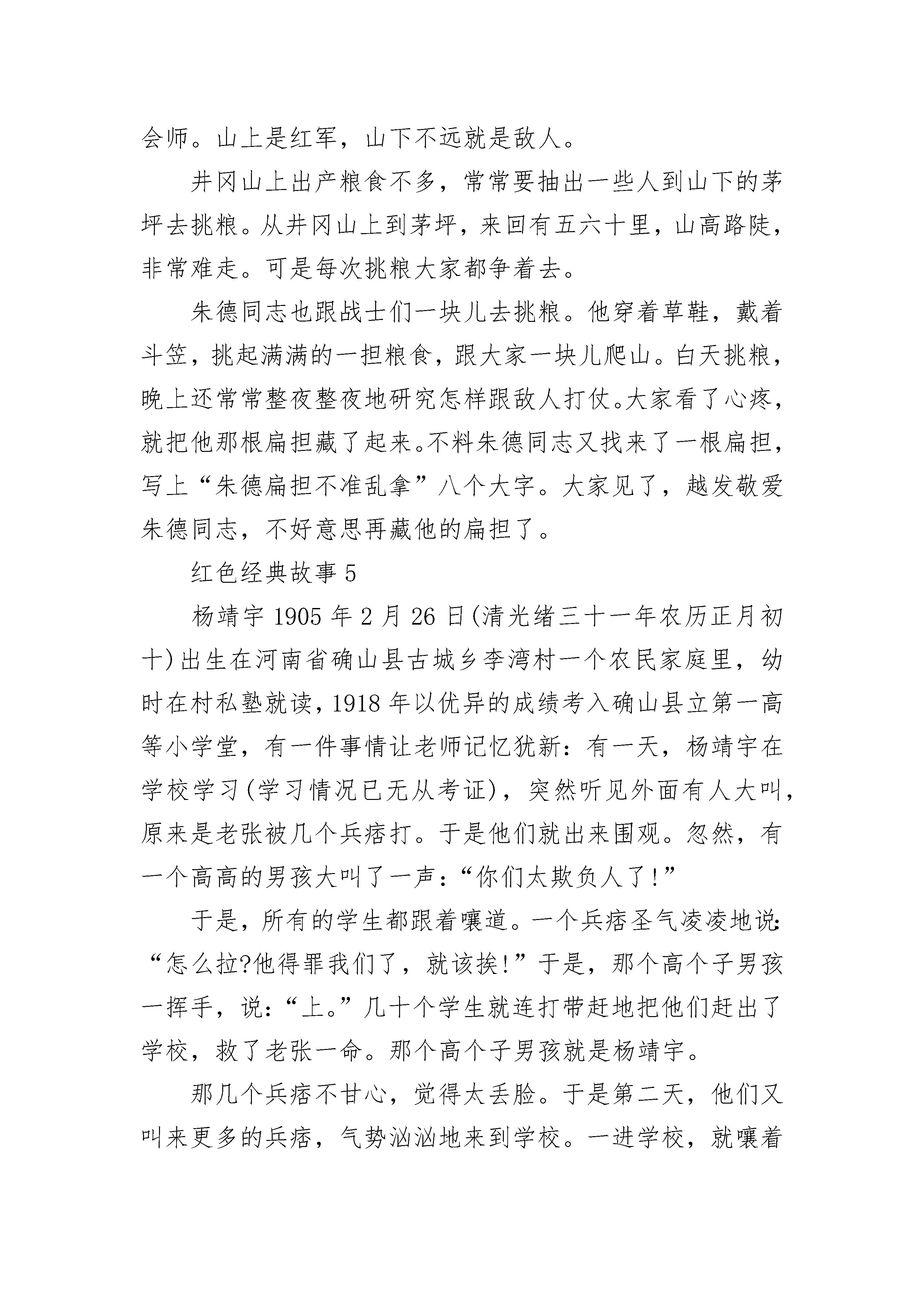 会师。山上是红军，山下不远就是敌人。

井冈山上出产粮食不多，常常要抽出一些人到山下的茅坪去挑粮。从井冈山上到茅坪，来回有五六十里，山高路陡，非常难走。可是每次挑粮大家都争着去。

朱德同志也跟战士们一块儿去挑粮。他穿着草鞋，戴着斗笠，挑起满满的一担粮食，跟大家一块儿爬山。白天挑粮，晚上还常常整夜整夜地研究怎样跟敌人打仗。大家看了心疼，就把他那根扁担藏了起来。不料朱德同志又找来了一根扁担，写上“朱德扁担不准乱拿”八个大字。大家见了，越发敬爱朱德同志，不好意思再藏他的扁担了。

红色经典故事5

杨靖宇1905年2月26日(清光绪三十一年农历正月初十)出生在河南省确山县古城乡李湾村一个农民家庭里，幼时在村私塾就读，1918年以优异的成绩考入确山县立第一高等小学堂，有一件事情让老师记忆犹新：有一天，杨靖宇在学校学习(学习情况已无从考证)，突然听见外面有人大叫，原来是老张被几个兵痞打。于是他们就出来围观。忽然，有一个高高的男孩大叫了一声：“你们太欺负人了!”

于是，所有的学生都跟着嚷道。一个兵痞圣气凌凌地说：“怎么拉?他得罪我们了，就该挨!”于是，那个高个子男孩一挥手，说：“上。”几十个学生就连打带赶地把他们赶出了学校，救了老张一命。那个高个子男孩就是杨靖宇。

那几个兵痞不甘心，觉得太丢脸。于是第二天，他们又叫来更多的兵痞，气势汹汹地来到学校。一进学校，就嚷着